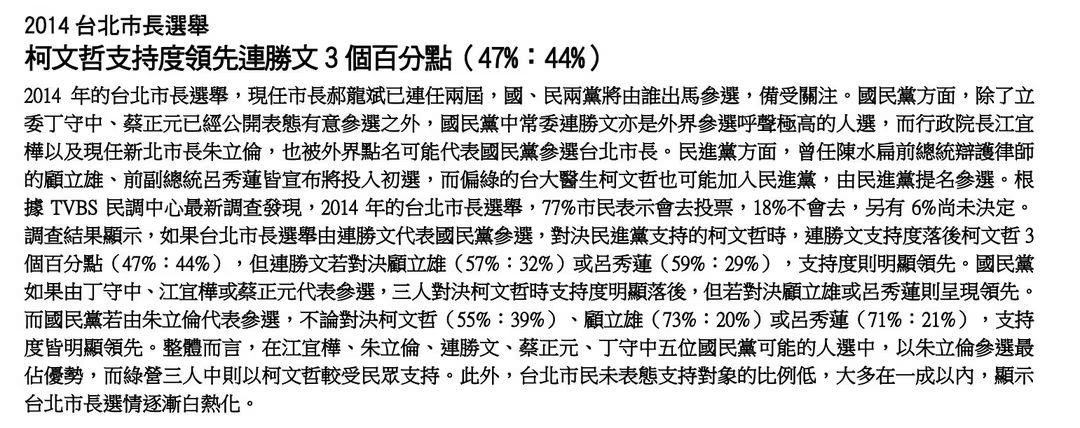 2014 台北市長選舉
柯文哲支持度領先連勝文 3 個百分點（47%：44%）

2014 年的台北市長選舉，現任市長郝龍斌已連任兩屆，國、民兩黨將由誰出馬參選，備受關注。國民黨方面，除了立委丁守中、蔡正元已經公開表態有意參選之外，國民黨中常委連勝文亦是外界參選呼聲極高的人選，而行政院長江宜樺以及現任新北市長朱立倫，也被外界點名可能代表國民黨參選台北市長。民進黨方面，曾任陳水扁前總統辯護律師的顧立雄、前副總統呂秀蓮皆宣布將投入初選，而偏綠的台大醫生柯文哲也可能加入民進黨，由民進黨提名參選。根據 TVBS 民調中心最新調查發現，2014 年的台北市長選舉，77%市民表示會去投票，18%不會去，另有 6%尚未決定。調查結果顯示，如果台北市長選舉由連勝文代表國民黨參選，對決民進黨支持的柯文哲時，連勝文支持度落後柯文哲 3 個百分點（47%：44%），但連勝文若對決顧立雄（57%：32%）或呂秀蓮（59%：29%），支持度則明顯領先。國民黨如果由丁守中、江宜樺或蔡正元代表參選，三人對決柯文哲時支持度明顯落後，但若對決顧立雄或呂秀蓮則呈現領先。而國民黨若由朱立倫代表參選，不論對決柯文哲（55%：39%）、顧立雄（73%：20%）或呂秀蓮（71%：21%），支持度皆明顯領先。整體而言，在江宜樺、朱立倫、連勝文、蔡正元、丁守中五位國民黨可能的人選中，以朱立倫參選最佔優勢，而綠營三人中則以柯文哲較受民眾支持。此外，台北市民未表態支持對象的比例低，大多在一成以內，顯示台北市長選情逐漸白熱化。